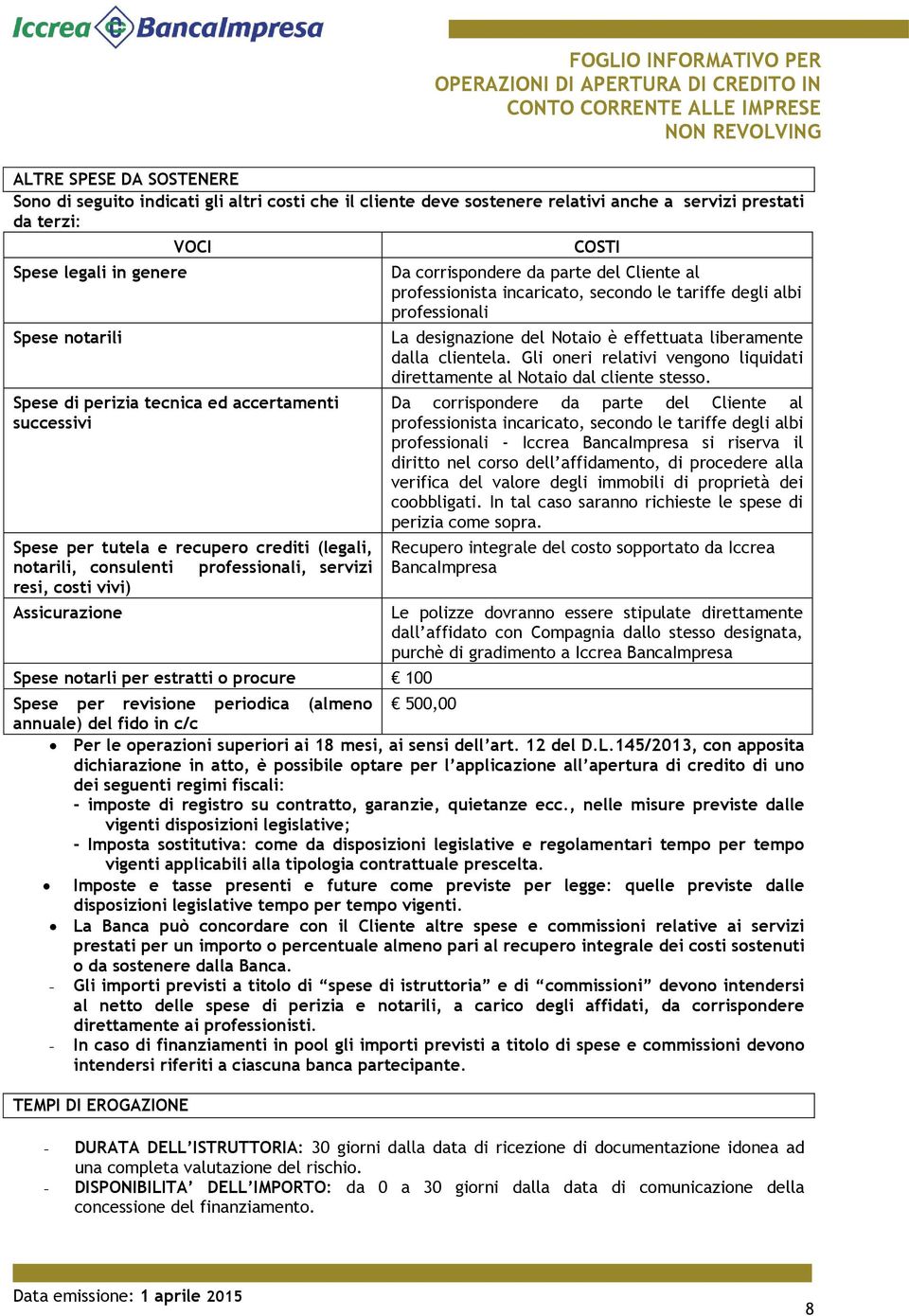 Iccrea BancaImpresa

FOGLIO INFORMATIVO PER OPERAZIONI DI APERTURA DI CREDITO IN CONTO CORRENTE ALLE IMPRESE NON REVOLVING

ALTRE SPESE DA SOSTENERE

Sono di seguito indicati gli altri costi che il cliente deve sostenere relativi anche a servizi prestati da terzi:

| VOCI | COSTI |
|---|---|
| Spese legali in genere | Da corrispondere da parte del Cliente al professionista incaricato, secondo le tariffe degli albi professionali |
| Spese notarili | La designazione del Notaio è effettuata liberamente dalla clientela. Gli oneri relativi vengono liquidati direttamente al Notaio dal cliente stesso. |
| Spese di perizia tecnica ed accertamenti successivi | Da corrispondere da parte del Cliente al professionista incaricato, secondo le tariffe degli albi professionali - Iccrea BancaImpresa si riserva il diritto nel corso dell'affidamento, di procedere alla verifica del valore degli immobili di proprietà dei coobbligati. In tal caso saranno richieste le spese di perizia come sopra. |
| Spese per tutela e recupero crediti (legali, notarili, consulenti professionali, servizi resi, costi vivi) | Recupero integrale del costo sopportato da Iccrea BancaImpresa |
| Assicurazione | Le polizze dovranno essere stipulate direttamente dall'affidato con Compagnia dallo stesso designata, purchè di gradimento a Iccrea BancaImpresa |
| Spese notarli per estratti o procure | € 100 |
| Spese per revisione periodica (almeno annuale) del fido in c/c | € 500,00 |

• Per le operazioni superiori ai 18 mesi, ai sensi dell'art. 12 del D.L.145/2013, con apposita dichiarazione in atto, è possibile optare per l'applicazione all'apertura di credito di uno dei seguenti regimi fiscali:
- imposte di registro su contratto, garanzie, quietanze ecc., nelle misure previste dalle vigenti disposizioni legislative;
- Imposta sostitutiva: come da disposizioni legislative e regolamentari tempo per tempo vigenti applicabili alla tipologia contrattuale prescelta.
• Imposte e tasse presenti e future come previste per legge: quelle previste dalle disposizioni legislative tempo per tempo vigenti.
• La Banca può concordare con il Cliente altre spese e commissioni relative ai servizi prestati per un importo o percentuale almeno pari al recupero integrale dei costi sostenuti o da sostenere dalla Banca.
- Gli importi previsti a titolo di "spese di istruttoria" e di "commissioni" devono intendersi al netto delle spese di perizia e notarili, a carico degli affidati, da corrispondere direttamente ai professionisti.
- In caso di finanziamenti in pool gli importi previsti a titolo di spese e commissioni devono intendersi riferiti a ciascuna banca partecipante.

TEMPI DI EROGAZIONE

- DURATA DELL'ISTRUTTORIA: 30 giorni dalla data di ricezione di documentazione idonea ad una completa valutazione del rischio.
- DISPONIBILITA' DELL'IMPORTO: da 0 a 30 giorni dalla data di comunicazione della concessione del finanziamento.

Data emissione: 1 aprile 2015

8